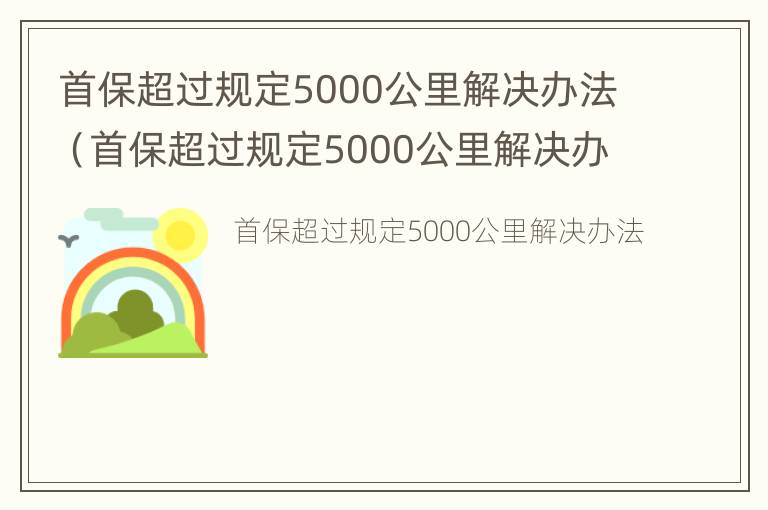 首保超过规定5000公里解决办法（首保超过规定5000公里解决办

首保超过规定5000公里解决办法